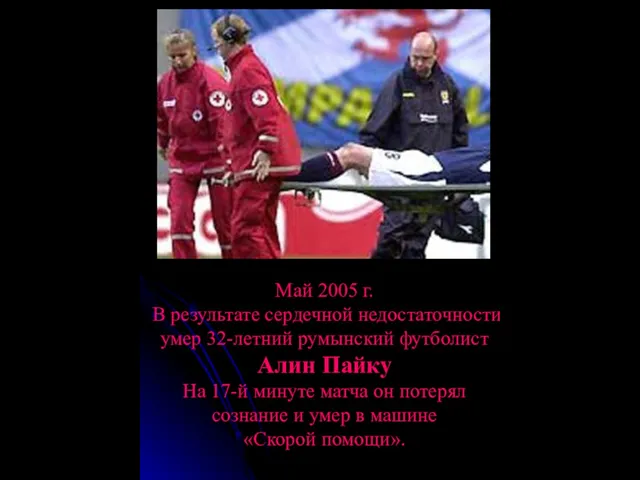 Май 2005 г.
В результате сердечной недостаточности умер 32-летний румынский футболист
Алин Пайку
На 17-й минуте матча он потерял сознание и умер в машине «Скорой помощи».